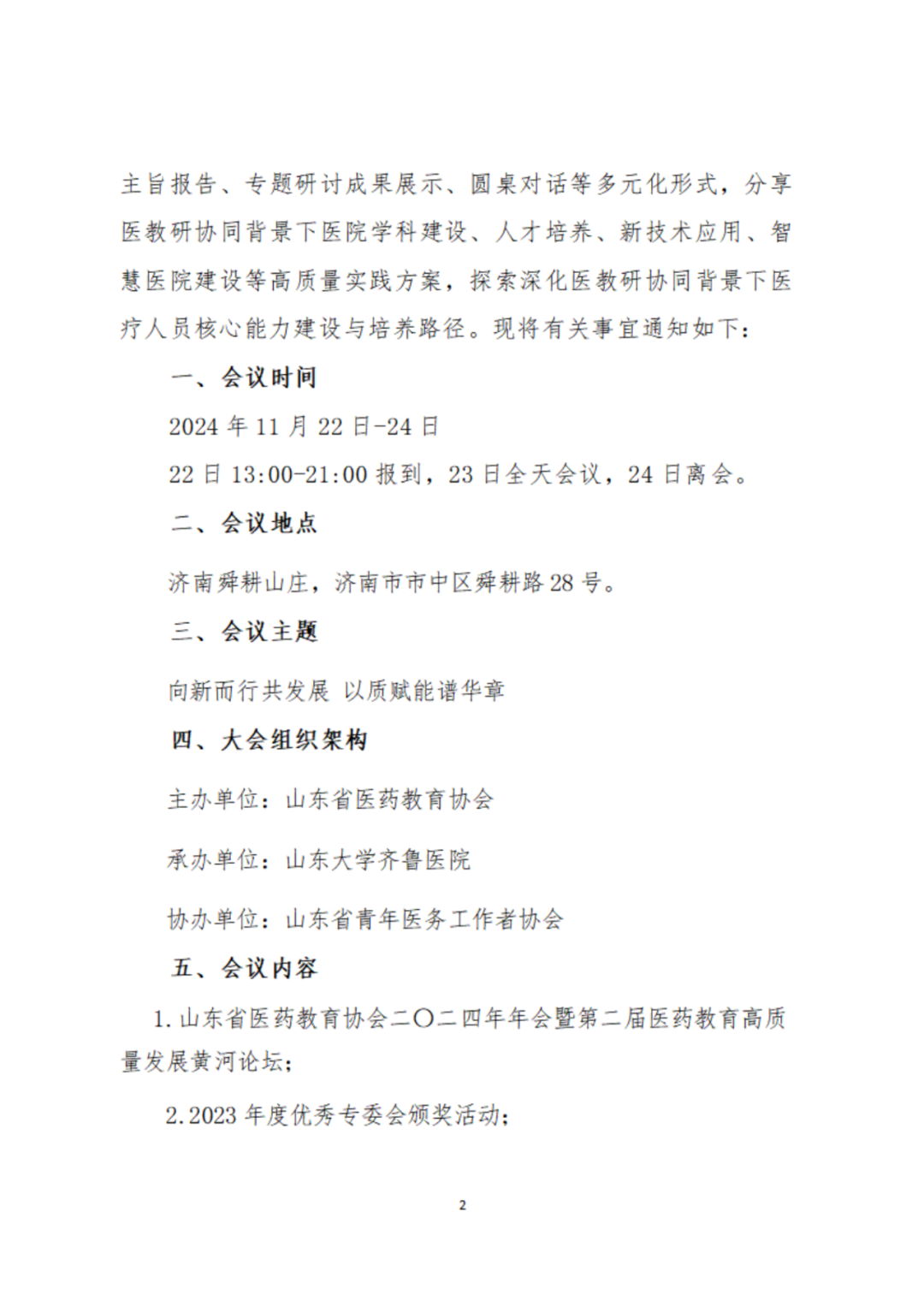 主旨报告、专题研讨成果展示、圆桌对话等多元化形式，分享医教研协同背景下医院学科建设、人才培养、新技术应用、智慧医院建设等高质量实践方案，探索深化医教研协同背景下医疗人员核心能力建设与培养路径。现将有关事宜通知如下：

一、会议时间

2024 年 11 月 22 日-24 日

22 日 13:00-21:00 报到，23 日全天会议，24 日离会。

二、会议地点

济南舜耕山庄，济南市市中区舜耕路 28 号。

三、会议主题

向新而行共发展 以质赋能谱华章

四、大会组织架构

主办单位：山东省医药教育协会

承办单位：山东大学齐鲁医院

协办单位：山东省青年医务工作者协会

五、会议内容

1. 山东省医药教育协会二〇二四年年会暨第二届医药教育高质量发展黄河论坛；

2. 2023 年度优秀专委会颁奖活动；

2